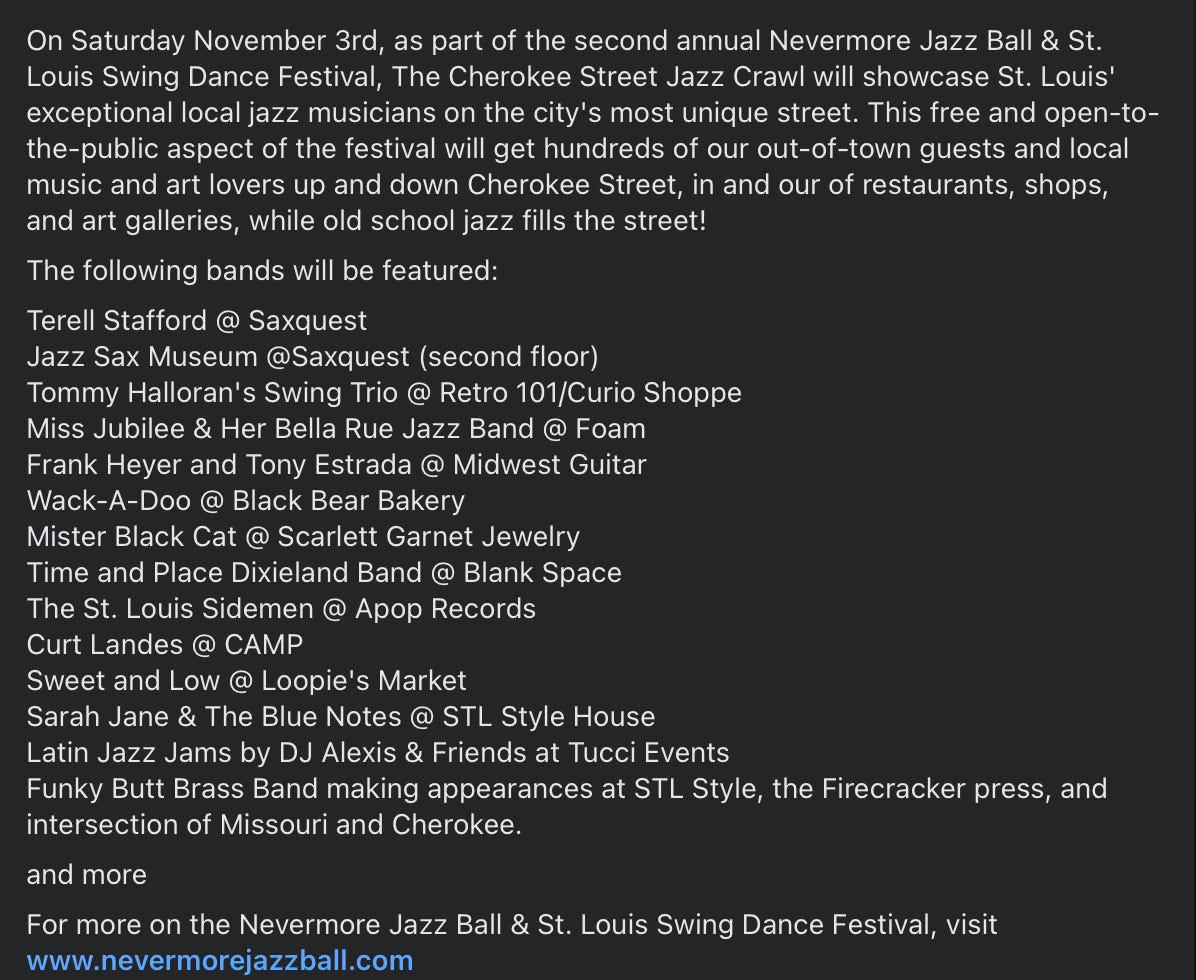 On Saturday November 3rd, as part of the second annual Nevermore Jazz Ball & St. Louis Swing Dance Festival, The Cherokee Street Jazz Crawl will showcase St. Louis' exceptional local jazz musicians on the city's most unique street. This free and open-to-the-public aspect of the festival will get hundreds of our out-of-town guests and local music and art lovers up and down Cherokee Street, in and our of restaurants, shops, and art galleries, while old school jazz fills the street!

The following bands will be featured:

Terell Stafford @ Saxquest
Jazz Sax Museum @Saxquest (second floor)
Tommy Halloran's Swing Trio @ Retro 101/Curio Shoppe
Miss Jubilee & Her Bella Rue Jazz Band @ Foam
Frank Heyer and Tony Estrada @ Midwest Guitar
Wack-A-Doo @ Black Bear Bakery
Mister Black Cat @ Scarlett Garnet Jewelry
Time and Place Dixieland Band @ Blank Space
The St. Louis Sidemen @ Apop Records
Curt Landes @ CAMP
Sweet and Low @ Loopie's Market
Sarah Jane & The Blue Notes @ STL Style House
Latin Jazz Jams by DJ Alexis & Friends at Tucci Events
Funky Butt Brass Band making appearances at STL Style, the Firecracker press, and intersection of Missouri and Cherokee.

and more

For more on the Nevermore Jazz Ball & St. Louis Swing Dance Festival, visit www.nevermorejazzball.com